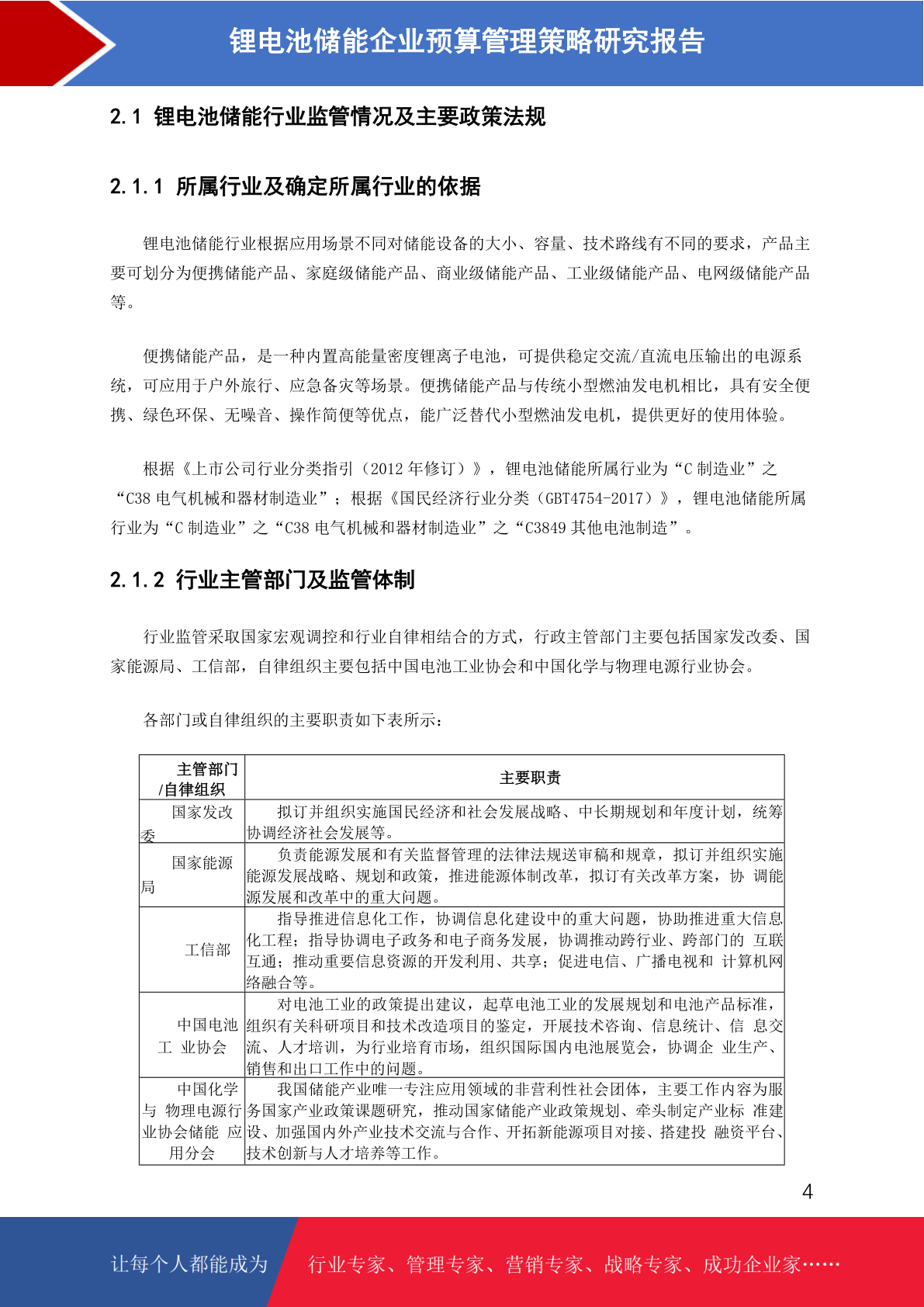 锂电池储能企业预算管理策略研究报告

2.1 锂电池储能行业监管情况及主要政策法规

2.1.1 所属行业及确定所属行业的依据

锂电池储能行业根据应用场景不同对储能设备的大小、容量、技术路线有不同的要求，产品主要可划分为便携储能产品、家庭级储能产品、商业级储能产品、工业级储能产品、电网级储能产品等。

便携储能产品，是一种内置高能量密度锂离子电池，可提供稳定交流/直流电压输出的电源系统，可应用于户外旅行、应急备灾等场景。便携储能产品与传统小型燃油发电机相比，具有安全便携、绿色环保、无噪音、操作简便等优点，能广泛替代小型燃油发电机，提供更好的使用体验。

根据《上市公司行业分类指引（2012 年修订）》，锂电池储能所属行业为“C 制造业”之“C38 电气机械和器材制造业”；根据《国民经济行业分类（GBT4754-2017）》，锂电池储能所属行业为“C 制造业”之“C38 电气机械和器材制造业”之“C3849 其他电池制造”。

2.1.2 行业主管部门及监管体制

行业监管采取国家宏观调控和行业自律相结合的方式，行政主管部门主要包括国家发改委、国家能源局、工信部，自律组织主要包括中国电池工业协会和中国化学与物理电源行业协会。

各部门或自律组织的主要职责如下表所示：

| 主管部门/自律组织 | 主要职责 |
|---|---|
| 国家发改委 | 拟订并组织实施国民经济和社会发展战略、中长期规划和年度计划，统筹协调经济社会发展等。 |
| 国家能源局 | 负责能源发展和有关监督管理的法律法规送审稿和规章，拟订并组织实施能源发展战略、规划和政策，推进能源体制改革，拟订有关改革方案，协 调能源发展和改革中的重大问题。 |
| 工信部 | 指导推进信息化工作，协调信息化建设中的重大问题，协助推进重大信息化工程；指导协调电子政务和电子商务发展，协调推动跨行业、跨部门的 互联互通；推动重要信息资源的开发利用、共享；促进电信、广播电视和 计算机网络融合等。 |
| 中国电池工 业协会 | 对电池工业的政策提出建议，起草电池工业的发展规划和电池产品标准，组织有关科研项目和技术改造项目的鉴定，开展技术咨询、信息统计、信 息交流、人才培训，为行业培育市场，组织国际国内电池展览会，协调企 业生产、销售和出口工作中的问题。 |
| 中国化学与 物理电源行业协会储能 应用分会 | 我国储能产业唯一专注应用领域的非营利性社会团体，主要工作内容为服务国家产业政策课题研究，推动国家储能产业政策规划、牵头制定产业标 准建设、加强国内外产业技术交流与合作、开拓新能源项目对接、搭建投 融资平台、技术创新与人才培养等工作。 |

4

让每个人都能成为 行业专家、管理专家、营销专家、战略专家、成功企业家……